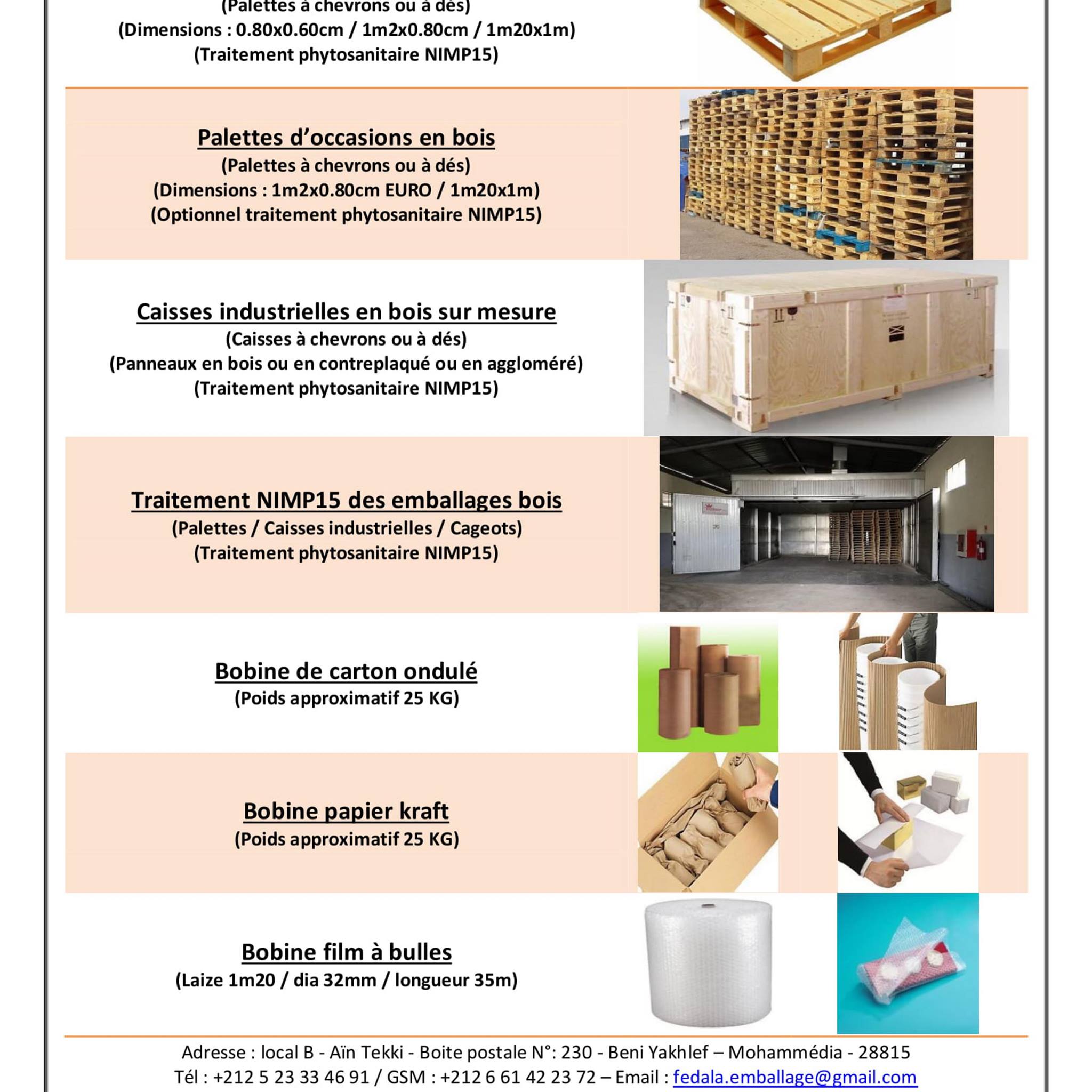 (Palettes à chevrons ou à dés)
(Dimensions : 0.80x0.60cm / 1m2x0.80cm / 1m20x1m)
(Traitement phytosanitaire NIMP15)

Palettes d'occasions en bois
(Palettes à chevrons ou à dés)
(Dimensions : 1m2x0.80cm EURO / 1m20x1m)
(Optionnel traitement phytosanitaire NIMP15)

Caisses industrielles en bois sur mesure
(Caisses à chevrons ou à dés)
(Panneaux en bois ou en contreplaqué ou en aggloméré)
(Traitement phytosanitaire NIMP15)

Traitement NIMP15 des emballages bois
(Palettes / Caisses industrielles / Cageots)
(Traitement phytosanitaire NIMP15)

Bobine de carton ondulé
(Poids approximatif 25 KG)

Bobine papier kraft
(Poids approximatif 25 KG)

Bobine film à bulles
(Laize 1m20 / dia 32mm / longueur 35m)

Adresse : local B - Aïn Tekki - Boite postale N°: 230 - Beni Yakhlef – Mohammédia - 28815
Tél : +212 5 23 33 46 91 / GSM : +212 6 61 42 23 72 – Email : fedala.emballage@gmail.com